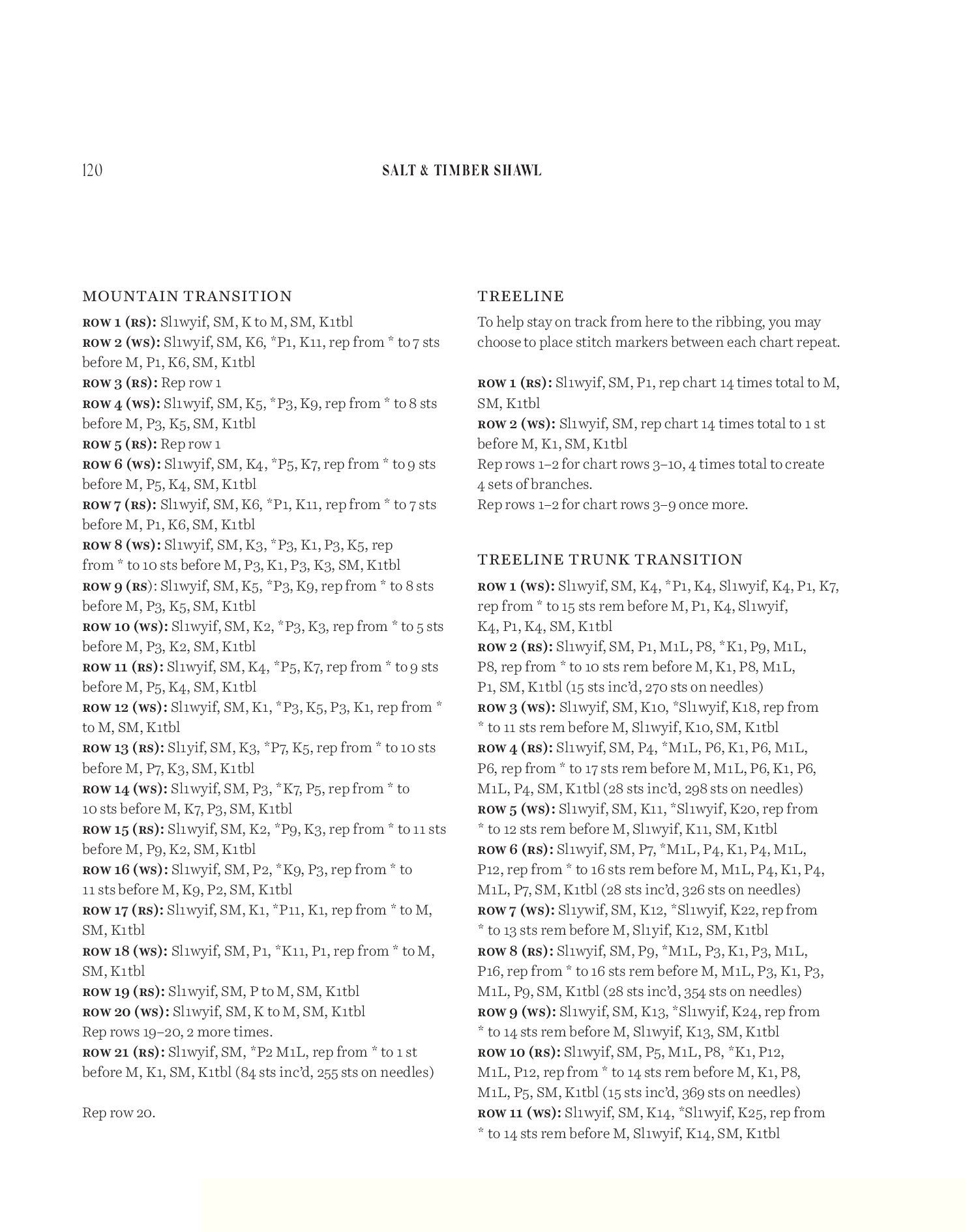 120 SALT & TIMBER SHAWL

MOUNTAIN TRANSITION

ROW 1 (RS): Sl1wyif, SM, K to M, SM, K1tbl
ROW 2 (WS): Sl1wyif, SM, K6, *P1, K11, rep from * to 7 sts before M, P1, K6, SM, K1tbl
ROW 3 (RS): Rep row 1
ROW 4 (WS): Sl1wyif, SM, K5, *P3, K9, rep from * to 8 sts before M, P3, K5, SM, K1tbl
ROW 5 (RS): Rep row 1
ROW 6 (WS): Sl1wyif, SM, K4, *P5, K7, rep from * to 9 sts before M, P5, K4, SM, K1tbl
ROW 7 (RS): Sl1wyif, SM, K6, *P1, K11, rep from * to 7 sts before M, P1, K6, SM, K1tbl
ROW 8 (WS): Sl1wyif, SM, K3, *P3, K1, P3, K5, rep from * to 10 sts before M, P3, K1, P3, K3, SM, K1tbl
ROW 9 (RS): Sl1wyif, SM, K5, *P3, K9, rep from * to 8 sts before M, P3, K5, SM, K1tbl
ROW 10 (WS): Sl1wyif, SM, K2, *P3, K3, rep from * to 5 sts before M, P3, K2, SM, K1tbl
ROW 11 (RS): Sl1wyif, SM, K4, *P5, K7, rep from * to 9 sts before M, P5, K4, SM, K1tbl
ROW 12 (WS): Sl1wyif, SM, K1, *P3, K5, P3, K1, rep from * to M, SM, K1tbl
ROW 13 (RS): Sl1yif, SM, K3, *P7, K5, rep from * to 10 sts before M, P7, K3, SM, K1tbl
ROW 14 (WS): Sl1wyif, SM, P3, *K7, P5, rep from * to 10 sts before M, K7, P3, SM, K1tbl
ROW 15 (RS): Sl1wyif, SM, K2, *P9, K3, rep from * to 11 sts before M, P9, K2, SM, K1tbl
ROW 16 (WS): Sl1wyif, SM, P2, *K9, P3, rep from * to 11 sts before M, K9, P2, SM, K1tbl
ROW 17 (RS): Sl1wyif, SM, K1, *P11, K1, rep from * to M, SM, K1tbl
ROW 18 (WS): Sl1wyif, SM, P1, *K11, P1, rep from * to M, SM, K1tbl
ROW 19 (RS): Sl1wyif, SM, P to M, SM, K1tbl
ROW 20 (WS): Sl1wyif, SM, K to M, SM, K1tbl
Rep rows 19–20, 2 more times.
ROW 21 (RS): Sl1wyif, SM, *P2 M1L, rep from * to 1 st before M, K1, SM, K1tbl (84 sts inc'd, 255 sts on needles)

Rep row 20.

TREELINE

To help stay on track from here to the ribbing, you may choose to place stitch markers between each chart repeat.

ROW 1 (RS): Sl1wyif, SM, P1, rep chart 14 times total to M, SM, K1tbl
ROW 2 (WS): Sl1wyif, SM, rep chart 14 times total to 1 st before M, K1, SM, K1tbl
Rep rows 1–2 for chart rows 3–10, 4 times total to create 4 sets of branches.
Rep rows 1–2 for chart rows 3–9 once more.

TREELINE TRUNK TRANSITION

ROW 1 (WS): Sl1wyif, SM, K4, *P1, K4, Sl1wyif, K4, P1, K7, rep from * to 15 sts rem before M, P1, K4, Sl1wyif, K4, P1, K4, SM, K1tbl
ROW 2 (RS): Sl1wyif, SM, P1, M1L, P8, *K1, P9, M1L, P8, rep from * to 10 sts rem before M, K1, P8, M1L, P1, SM, K1tbl (15 sts inc'd, 270 sts on needles)
ROW 3 (WS): Sl1wyif, SM, K10, *Sl1wyif, K18, rep from * to 11 sts rem before M, Sl1wyif, K10, SM, K1tbl
ROW 4 (RS): Sl1wyif, SM, P4, *M1L, P6, K1, P6, M1L, P6, rep from * to 17 sts rem before M, M1L, P6, K1, P6, M1L, P4, SM, K1tbl (28 sts inc'd, 298 sts on needles)
ROW 5 (WS): Sl1wyif, SM, K11, *Sl1wyif, K20, rep from * to 12 sts rem before M, Sl1wyif, K11, SM, K1tbl
ROW 6 (RS): Sl1wyif, SM, P7, *M1L, P4, K1, P4, M1L, P12, rep from * to 16 sts rem before M, M1L, P4, K1, P4, M1L, P7, SM, K1tbl (28 sts inc'd, 326 sts on needles)
ROW 7 (WS): Sl1ywif, SM, K12, *Sl1wyif, K22, rep from * to 13 sts rem before M, Sl1yif, K12, SM, K1tbl
ROW 8 (RS): Sl1wyif, SM, P9, *M1L, P3, K1, P3, M1L, P16, rep from * to 16 sts rem before M, M1L, P3, K1, P3, M1L, P9, SM, K1tbl (28 sts inc'd, 354 sts on needles)
ROW 9 (WS): Sl1wyif, SM, K13, *Sl1wyif, K24, rep from * to 14 sts rem before M, Sl1wyif, K13, SM, K1tbl
ROW 10 (RS): Sl1wyif, SM, P5, M1L, P8, *K1, P12, M1L, P12, rep from * to 14 sts rem before M, K1, P8, M1L, P5, SM, K1tbl (15 sts inc'd, 369 sts on needles)
ROW 11 (WS): Sl1wyif, SM, K14, *Sl1wyif, K25, rep from * to 14 sts rem before M, Sl1wyif, K14, SM, K1tbl